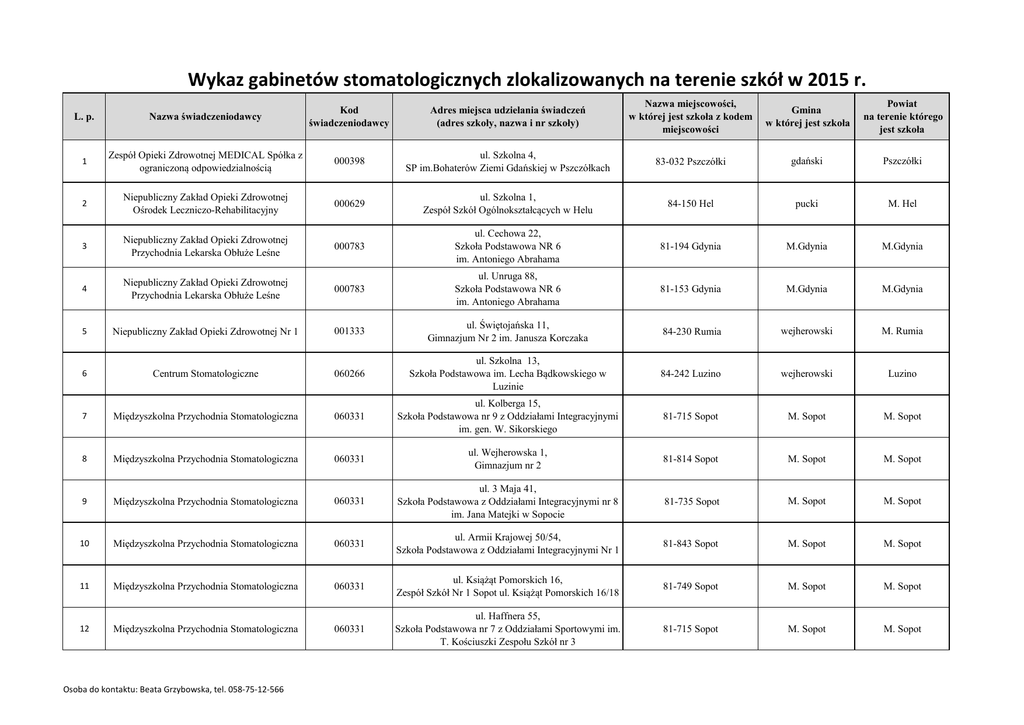 Wykaz gabinetów stomatologicznych zlokalizowanych na terenie szkół w 2015 r.

| L. p. | Nazwa świadczeniodawcy | Kod świadczeniodawcy | Adres miejsca udzielania świadczeń (adres szkoły, nazwa i nr szkoły) | Nazwa miejscowości, w której jest szkoła z kodem miejscowości | Gmina w której jest szkoła | Powiat na terenie którego jest szkoła |
|---|---|---|---|---|---|---|
| 1 | Zespół Opieki Zdrowotnej MEDICAL Spółka z ograniczoną odpowiedzialnością | 000398 | ul. Szkolna 4, SP im.Bohaterów Ziemi Gdańskiej w Pszczółkach | 83-032 Pszczółki | gdański | Pszczółki |
| 2 | Niepubliczny Zakład Opieki Zdrowotnej Ośrodek Leczniczo-Rehabilitacyjny | 000629 | ul. Szkolna 1, Zespół Szkół Ogólnokształcących w Helu | 84-150 Hel | pucki | M. Hel |
| 3 | Niepubliczny Zakład Opieki Zdrowotnej Przychodnia Lekarska Obłuże Leśne | 000783 | ul. Cechowa 22, Szkoła Podstawowa NR 6 im. Antoniego Abrahama | 81-194 Gdynia | M.Gdynia | M.Gdynia |
| 4 | Niepubliczny Zakład Opieki Zdrowotnej Przychodnia Lekarska Obłuże Leśne | 000783 | ul. Unruga 88, Szkoła Podstawowa NR 6 im. Antoniego Abrahama | 81-153 Gdynia | M.Gdynia | M.Gdynia |
| 5 | Niepubliczny Zakład Opieki Zdrowotnej Nr 1 | 001333 | ul. Świętojańska 11, Gimnazjum Nr 2 im. Janusza Korczaka | 84-230 Rumia | wejherowski | M. Rumia |
| 6 | Centrum Stomatologiczne | 060266 | ul. Szkolna 13, Szkoła Podstawowa im. Lecha Bądkowskiego w Luzinie | 84-242 Luzino | wejherowski | Luzino |
| 7 | Międzyszkolna Przychodnia Stomatologiczna | 060331 | ul. Kolberga 15, Szkoła Podstawowa nr 9 z Oddziałami Integracyjnymi im. gen. W. Sikorskiego | 81-715 Sopot | M. Sopot | M. Sopot |
| 8 | Międzyszkolna Przychodnia Stomatologiczna | 060331 | ul. Wejherowska 1, Gimnazjum nr 2 | 81-814 Sopot | M. Sopot | M. Sopot |
| 9 | Międzyszkolna Przychodnia Stomatologiczna | 060331 | ul. 3 Maja 41, Szkoła Podstawowa z Oddziałami Integracyjnymi nr 8 im. Jana Matejki w Sopocie | 81-735 Sopot | M. Sopot | M. Sopot |
| 10 | Międzyszkolna Przychodnia Stomatologiczna | 060331 | ul. Armii Krajowej 50/54, Szkoła Podstawowa z Oddziałami Integracyjnymi Nr 1 | 81-843 Sopot | M. Sopot | M. Sopot |
| 11 | Międzyszkolna Przychodnia Stomatologiczna | 060331 | ul. Książąt Pomorskich 16, Zespół Szkół Nr 1 Sopot ul. Książąt Pomorskich 16/18 | 81-749 Sopot | M. Sopot | M. Sopot |
| 12 | Międzyszkolna Przychodnia Stomatologiczna | 060331 | ul. Haffnera 55, Szkoła Podstawowa nr 7 z Oddziałami Sportowymi im. T. Kościuszki Zespołu Szkół nr 3 | 81-715 Sopot | M. Sopot | M. Sopot |

Osoba do kontaktu: Beata Grzybowska, tel. 058-75-12-566